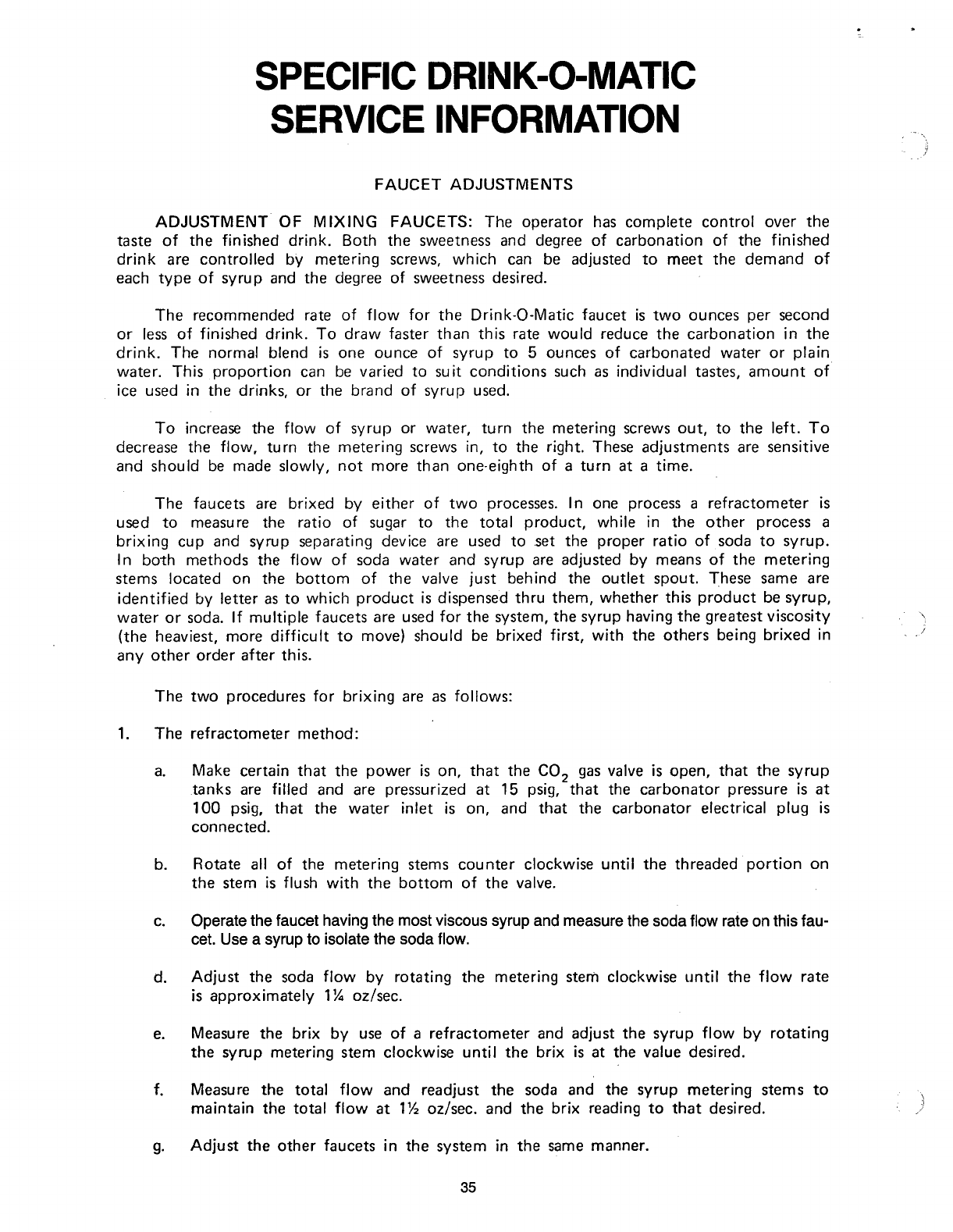 SPECIFIC DRINK-O-MATIC SERVICE INFORMATION

FAUCET ADJUSTMENTS

ADJUSTMENT OF MIXING FAUCETS: The operator has complete control over the taste of the finished drink. Both the sweetness and degree of carbonation of the finished drink are controlled by metering screws, which can be adjusted to meet the demand of each type of syrup and the degree of sweetness desired.

The recommended rate of flow for the Drink-O-Matic faucet is two ounces per second or less of finished drink. To draw faster than this rate would reduce the carbonation in the drink. The normal blend is one ounce of syrup to 5 ounces of carbonated water or plain water. This proportion can be varied to suit conditions such as individual tastes, amount of ice used in the drinks, or the brand of syrup used.

To increase the flow of syrup or water, turn the metering screws out, to the left. To decrease the flow, turn the metering screws in, to the right. These adjustments are sensitive and should be made slowly, not more than one-eighth of a turn at a time.

The faucets are brixed by either of two processes. In one process a refractometer is used to measure the ratio of sugar to the total product, while in the other process a brixing cup and syrup separating device are used to set the proper ratio of soda to syrup. In both methods the flow of soda water and syrup are adjusted by means of the metering stems located on the bottom of the valve just behind the outlet spout. These same are identified by letter as to which product is dispensed thru them, whether this product be syrup, water or soda. If multiple faucets are used for the system, the syrup having the greatest viscosity (the heaviest, more difficult to move) should be brixed first, with the others being brixed in any other order after this.

The two procedures for brixing are as follows:

1. The refractometer method:

a. Make certain that the power is on, that the $CO_2$ gas valve is open, that the syrup tanks are filled and are pressurized at 15 psig, that the carbonator pressure is at 100 psig, that the water inlet is on, and that the carbonator electrical plug is connected.

b. Rotate all of the metering stems counter clockwise until the threaded portion on the stem is flush with the bottom of the valve.

c. Operate the faucet having the most viscous syrup and measure the soda flow rate on this faucet. Use a syrup to isolate the soda flow.

d. Adjust the soda flow by rotating the metering stem clockwise until the flow rate is approximately 1¼ oz/sec.

e. Measure the brix by use of a refractometer and adjust the syrup flow by rotating the syrup metering stem clockwise until the brix is at the value desired.

f. Measure the total flow and readjust the soda and the syrup metering stems to maintain the total flow at 1½ oz/sec. and the brix reading to that desired.

g. Adjust the other faucets in the system in the same manner.

35